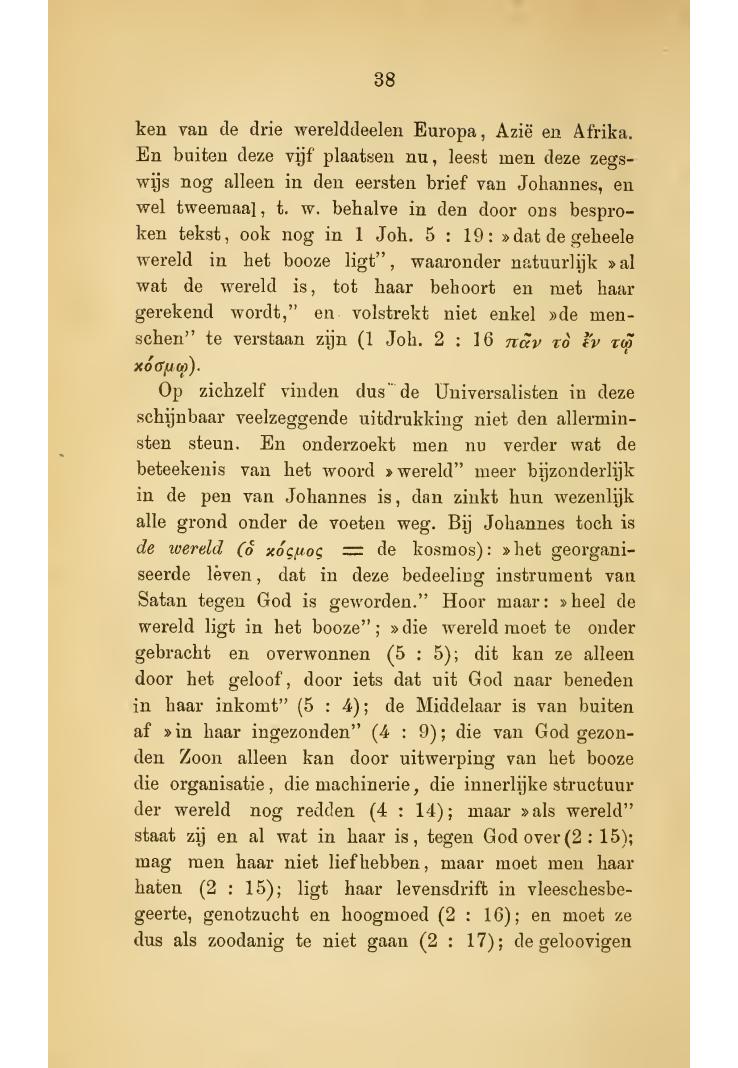 38

ken van de drie werelddeelen Europa, Azië en Afrika. En buiten deze vijf plaatsen nu, leest men deze zegswijs nog alleen in den eersten brief van Johannes, en wel tweemaal, t. w. behalve in den door ons besproken tekst, ook nog in 1 Joh. 5 : 19: »dat de geheele wereld in het booze ligt", waaronder natuurlijk »al wat de wereld is, tot haar behoort en met haar gerekend wordt," en volstrekt niet enkel »de menschen" te verstaan zijn (1 Joh. 2 : 16 πᾶν τὸ ἐν τῷ κόσμῳ).

Op zichzelf vinden dus de Universalisten in deze schijnbaar veelzeggende uitdrukking niet den allerminsten steun. En onderzoekt men nu verder wat de beteekenis van het woord »wereld" meer bijzonderlijk in de pen van Johannes is, dan zinkt hun wezenlijk alle grond onder de voeten weg. Bij Johannes toch is de wereld (ὁ κόςμος = de kosmos): »het georganiseerde lèven, dat in deze bedeeling instrument van Satan tegen God is geworden." Hoor maar: »heel de wereld ligt in het booze"; »die wereld moet te onder gebracht en overwonnen (5 : 5); dit kan ze alleen door het geloof, door iets dat uit God naar beneden in haar inkomt" (5 : 4); de Middelaar is van buiten af »in haar ingezonden" (4 : 9); die van God gezonden Zoon alleen kan door uitwerping van het booze die organisatie, die machinerie, die innerlijke structuur der wereld nog redden (4 : 14); maar »als wereld" staat zij en al wat in haar is, tegen God over (2 : 15); mag men haar niet liefhebben, maar moet men haar haten (2 : 15); ligt haar levensdrift in vleeschesbegeerte, genotzucht en hoogmoed (2 : 16); en moet ze dus als zoodanig te niet gaan (2 : 17); de geloovigen